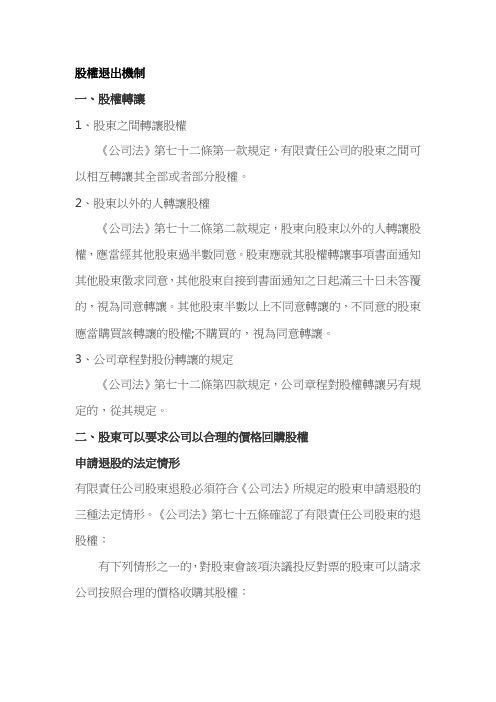 股權退出機制

一、股權轉讓

1、股東之間轉讓股權

《公司法》第七十二條第一款規定，有限責任公司的股東之間可以相互轉讓其全部或者部分股權。

2、股東以外的人轉讓股權

《公司法》第七十二條第二款規定，股東向股東以外的人轉讓股權，應當經其他股東過半數同意。股東應就其股權轉讓事項書面通知其他股東徵求同意，其他股東自接到書面通知之日起滿三十日未答覆的，視為同意轉讓。其他股東半數以上不同意轉讓的，不同意的股東應當購買該轉讓的股權;不購買的，視為同意轉讓。

3、公司章程對股份轉讓的規定

《公司法》第七十二條第四款規定，公司章程對股權轉讓另有規定的，從其規定。

二、股東可以要求公司以合理的價格回購股權

申請退股的法定情形

有限責任公司股東退股必須符合《公司法》所規定的股東申請退股的三種法定情形。《公司法》第七十五條確認了有限責任公司股東的退股權：

有下列情形之一的，對股東會該項決議投反對票的股東可以請求公司按照合理的價格收購其股權：